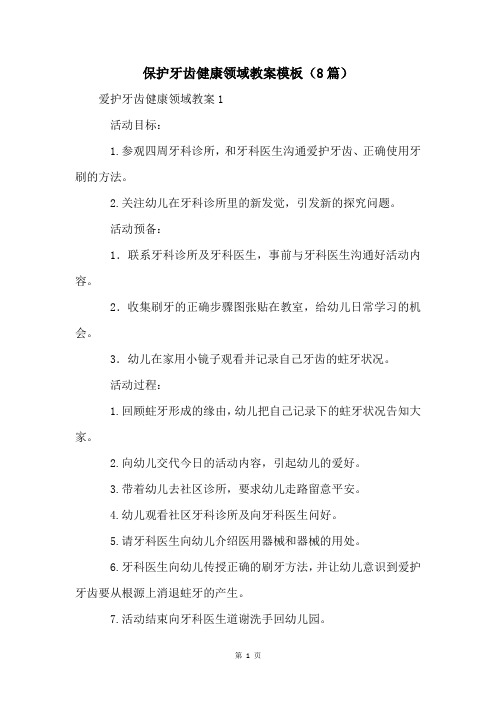 保护牙齿健康领域教案模板（8篇）

爱护牙齿健康领域教案1

活动目标：

1.参观四周牙科诊所，和牙科医生沟通爱护牙齿、正确使用牙刷的方法。

2.关注幼儿在牙科诊所里的新发觉，引发新的探究问题。

活动预备：

1．联系牙科诊所及牙科医生，事前与牙科医生沟通好活动内容。

2．收集刷牙的正确步骤图张贴在教室，给幼儿日常学习的机会。

3．幼儿在家用小镜子观看并记录自己牙齿的蛀牙状况。

活动过程：

1.回顾蛀牙形成的缘由，幼儿把自己记录下的蛀牙状况告知大家。

2.向幼儿交代今日的活动内容，引起幼儿的爱好。

3.带着幼儿去社区诊所，要求幼儿走路留意平安。

4.幼儿观看社区牙科诊所及向牙科医生问好。

5.请牙科医生向幼儿介绍医用器械和器械的用处。

6.牙科医生向幼儿传授正确的刷牙方法，并让幼儿意识到爱护牙齿要从根源上消退蛀牙的产生。

7.活动结束向牙科医生道谢洗手回幼儿园。

第 1 页